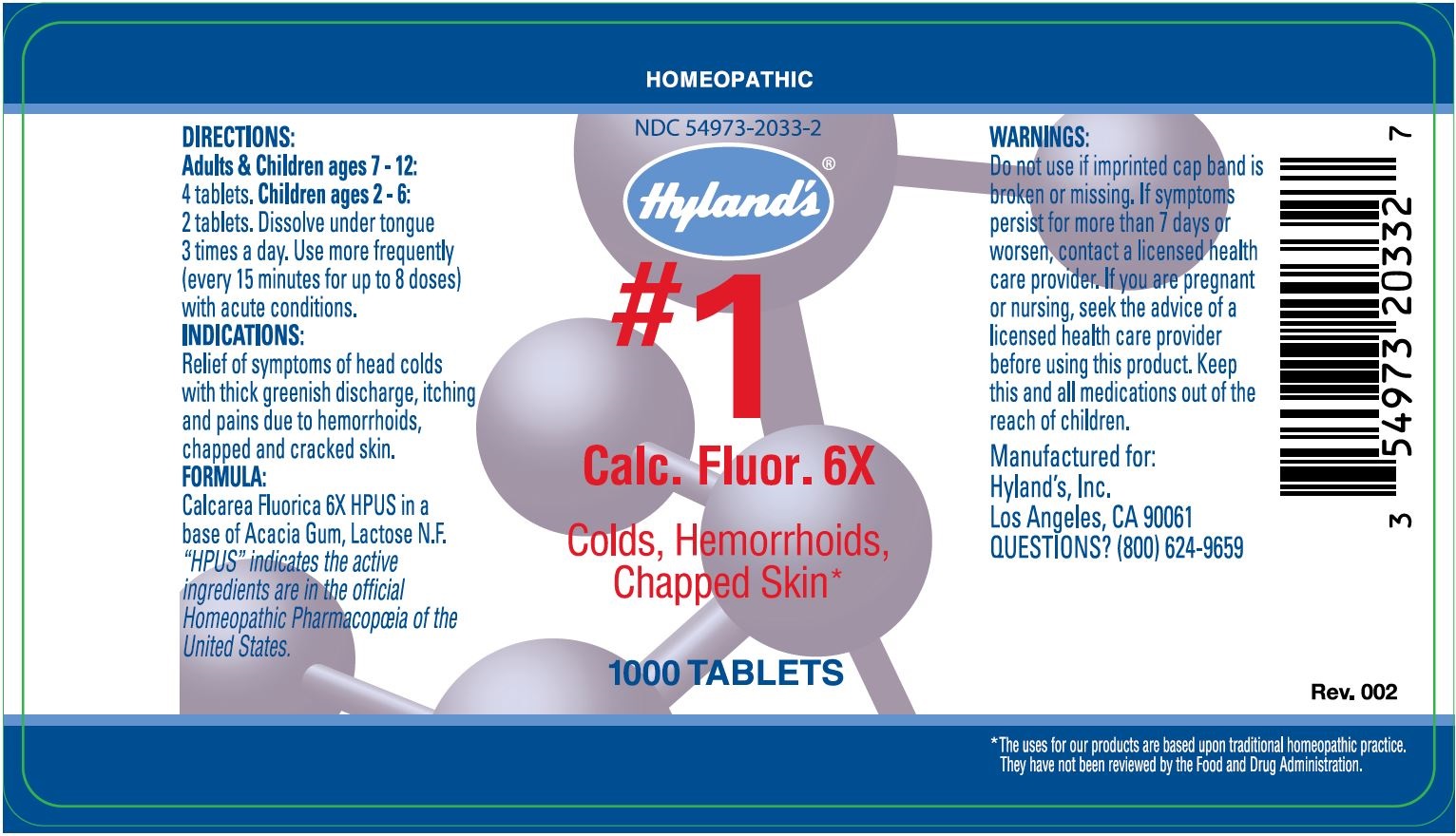 HOMEOPATHIC

DIRECTIONS:
Adults & Children ages 7 - 12: 4 tablets. Children ages 2 - 6: 2 tablets. Dissolve under tongue 3 times a day. Use more frequently (every 15 minutes for up to 8 doses) with acute conditions.

INDICATIONS:
Relief of symptoms of head colds with thick greenish discharge, itching and pains due to hemorrhoids, chapped and cracked skin.

FORMULA:
Calcarea Fluorica 6X HPUS in a base of Acacia Gum, Lactose N.F. "HPUS" indicates the active ingredients are in the official Homeopathic Pharmacopœia of the United States.

NDC 54973-2033-2

Hyland's®

#1

Calc. Fluor. 6X

Colds, Hemorrhoids, Chapped Skin*

1000 TABLETS

WARNINGS:
Do not use if imprinted cap band is broken or missing. If symptoms persist for more than 7 days or worsen, contact a licensed health care provider. If you are pregnant or nursing, seek the advice of a licensed health care provider before using this product. Keep this and all medications out of the reach of children.

Manufactured for:
Hyland's, Inc.
Los Angeles, CA 90061
QUESTIONS? (800) 624-9659

3 54973 20332 7

Rev. 002

*The uses for our products are based upon traditional homeopathic practice. They have not been reviewed by the Food and Drug Administration.